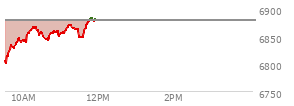 6900
6850
6800
6750
10AM
12PM
2PM